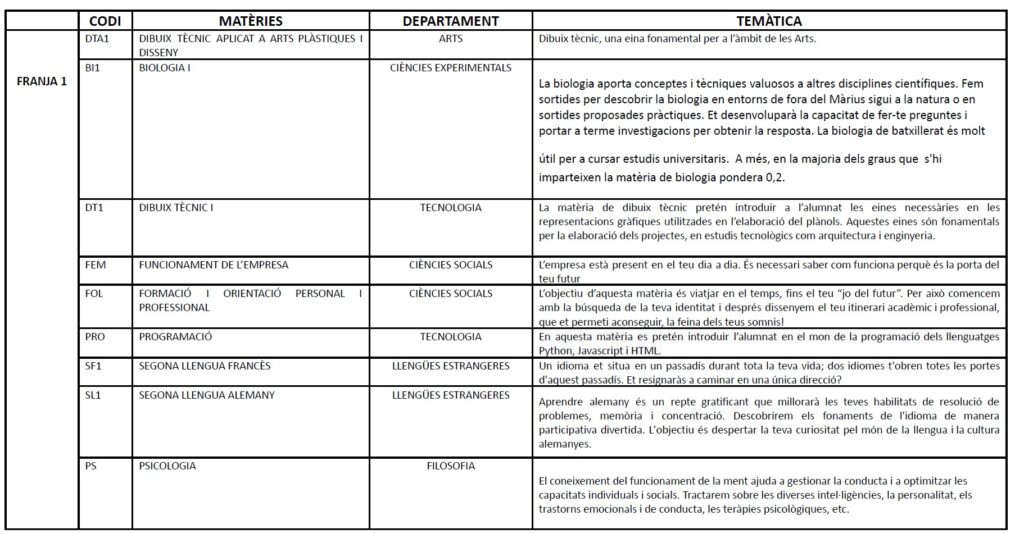 | | CODI | MATÈRIES | DEPARTAMENT | TEMÀTICA |
|---|---|---|---|---|
| FRANJA 1 | DTA1 | DIBUIX TÈCNIC APLICAT A ARTS PLÀSTIQUES I DISSENY | ARTS | Dibuix tècnic, una eina fonamental per a l'àmbit de les Arts. |
| | BI1 | BIOLOGIA I | CIÈNCIES EXPERIMENTALS | La biologia aporta conceptes i tècniques valuosos a altres disciplines científiques. Fem sortides per descobrir la biologia en entorns de fora del Màrius sigui a la natura o en sortides proposades pràctiques. Et desenvoluparà la capacitat de fer-te preguntes i portar a terme investigacions per obtenir la resposta. La biologia de batxillerat és molt útil per a cursar estudis universitaris. A més, en la majoria dels graus que s'hi imparteixen la matèria de biologia pondera 0,2. |
| | DT1 | DIBUIX TÈCNIC I | TECNOLOGIA | La matèria de dibuix tècnic pretén introduir a l'alumnat les eines necessàries en les representacions gràfiques utilitzades en l'elaboració del plànols. Aquestes eines són fonamentals per la elaboració dels projectes, en estudis tecnològics com arquitectura i enginyeria. |
| | FEM | FUNCIONAMENT DE L'EMPRESA | CIÈNCIES SOCIALS | L'empresa està present en el teu dia a dia. És necessari saber com funciona perquè és la porta del teu futur |
| | FOL | FORMACIÓ I ORIENTACIÓ PERSONAL I PROFESSIONAL | CIÈNCIES SOCIALS | L'objectiu d'aquesta matèria és viatjar en el temps, fins el teu "jo del futur". Per això comencem amb la búsqueda de la teva identitat i després dissenyem el teu itinerari acadèmic i professional, que et permeti aconseguir, la feina dels teus somnis! |
| | PRO | PROGRAMACIÓ | TECNOLOGIA | En aquesta matèria es pretén introduir l'alumnat en el mon de la programació dels llenguatges Python, Javascript i HTML. |
| | SF1 | SEGONA LLENGUA FRANCÈS | LLENGÜES ESTRANGERES | Un idioma et situa en un passadís durant tota la teva vida; dos idiomes t'obren totes les portes d'aquest passadís. Et resignaràs a caminar en una única direcció? |
| | SL1 | SEGONA LLENGUA ALEMANY | LLENGÜES ESTRANGERES | Aprendre alemany és un repte gratificant que millorarà les teves habilitats de resolució de problemes, memòria i concentració. Descobrirem els fonaments de l'idioma de manera participativa divertida. L'objectiu és despertar la teva curiositat pel món de la llengua i la cultura alemanyes. |
| | PS | PSICOLOGIA | FILOSOFIA | El coneixement del funcionament de la ment ajuda a gestionar la conducta i a optimitzar les capacitats individuals i socials. Tractarem sobre les diverses intel·ligències, la personalitat, els trastorns emocionals i de conducta, les teràpies psicològiques, etc. |